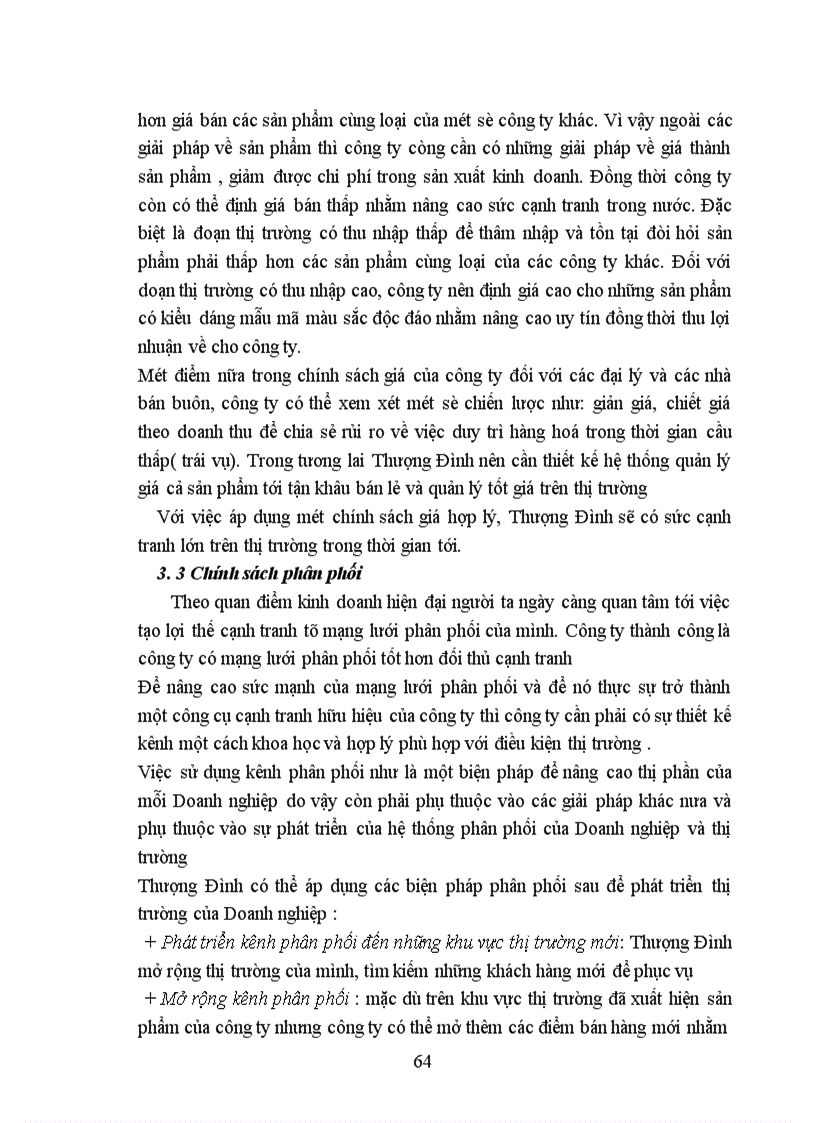 hơn giá bán các sản phẩm cùng loại của mét sè công ty khác. Vì vậy ngoài các giải pháp về sản phẩm thì công ty còng cần có những giải pháp về giá thành sản phẩm , giảm được chi phí trong sản xuất kinh doanh. Đồng thời công ty còn có thể định giá bán thấp nhằm nâng cao sức cạnh tranh trong nước. Đặc biệt là đoạn thị trường có thu nhập thấp để thâm nhập và tồn tại đòi hỏi sản phẩm phải thấp hơn các sản phẩm cùng loại của các công ty khác. Đối với doạn thị trường có thu nhập cao, công ty nên định giá cao cho những sản phẩm có kiểu dáng mẫu mã màu sắc độc đáo nhằm nâng cao uy tín đồng thời thu lợi nhuận về cho công ty.

Mét điểm nữa trong chính sách giá của công ty đối với các đại lý và các nhà bán buôn, công ty có thể xem xét mét sè chiến lược như: giản giá, chiết giá theo doanh thu để chia sẻ rủi ro về việc duy trì hàng hoá trong thời gian cầu thấp( trái vụ). Trong tương lai Thượng Đình nên cần thiết kế hệ thống quản lý giá cả sản phẩm tới tận khâu bán lẻ và quản lý tốt giá trên thị trường

Với việc áp dụng mét chính sách giá hợp lý, Thượng Đình sẽ có sức cạnh tranh lớn trên thị trường trong thời gian tới.

3. 3 Chính sách phân phối

Theo quan điểm kinh doanh hiện đại người ta ngày càng quan tâm tới việc tạo lợi thế cạnh tranh tõ mạng lưới phân phối của mình. Công ty thành công là công ty có mạng lưới phân phối tốt hơn đối thủ cạnh tranh

Để nâng cao sức mạnh của mạng lưới phân phối và để nó thực sự trở thành một công cụ cạnh tranh hữu hiệu của công ty thì công ty cần phải có sự thiết kế kênh một cách khoa học và hợp lý phù hợp với điều kiện thị trường .

Việc sử dụng kênh phân phối như là một biện pháp để nâng cao thị phần của mỗi Doanh nghiệp do vậy còn phải phụ thuộc vào các giải pháp khác nưa và phụ thuộc vào sự phát triển của hệ thống phân phối của Doanh nghiệp và thị trường

Thượng Đình có thể áp dụng các biện pháp phân phối sau để phát triển thị trường của Doanh nghiệp :

+ Phát triển kênh phân phối đến những khu vực thị trường mới: Thượng Đình mở rộng thị trường của mình, tìm kiếm những khách hàng mới để phục vụ

+ Mở rộng kênh phân phối : mặc dù trên khu vực thị trường đã xuất hiện sản phẩm của công ty nhưng công ty có thể mở thêm các điểm bán hàng mới nhằm

64